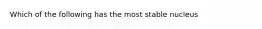 Which of the following has the most stable nucleus